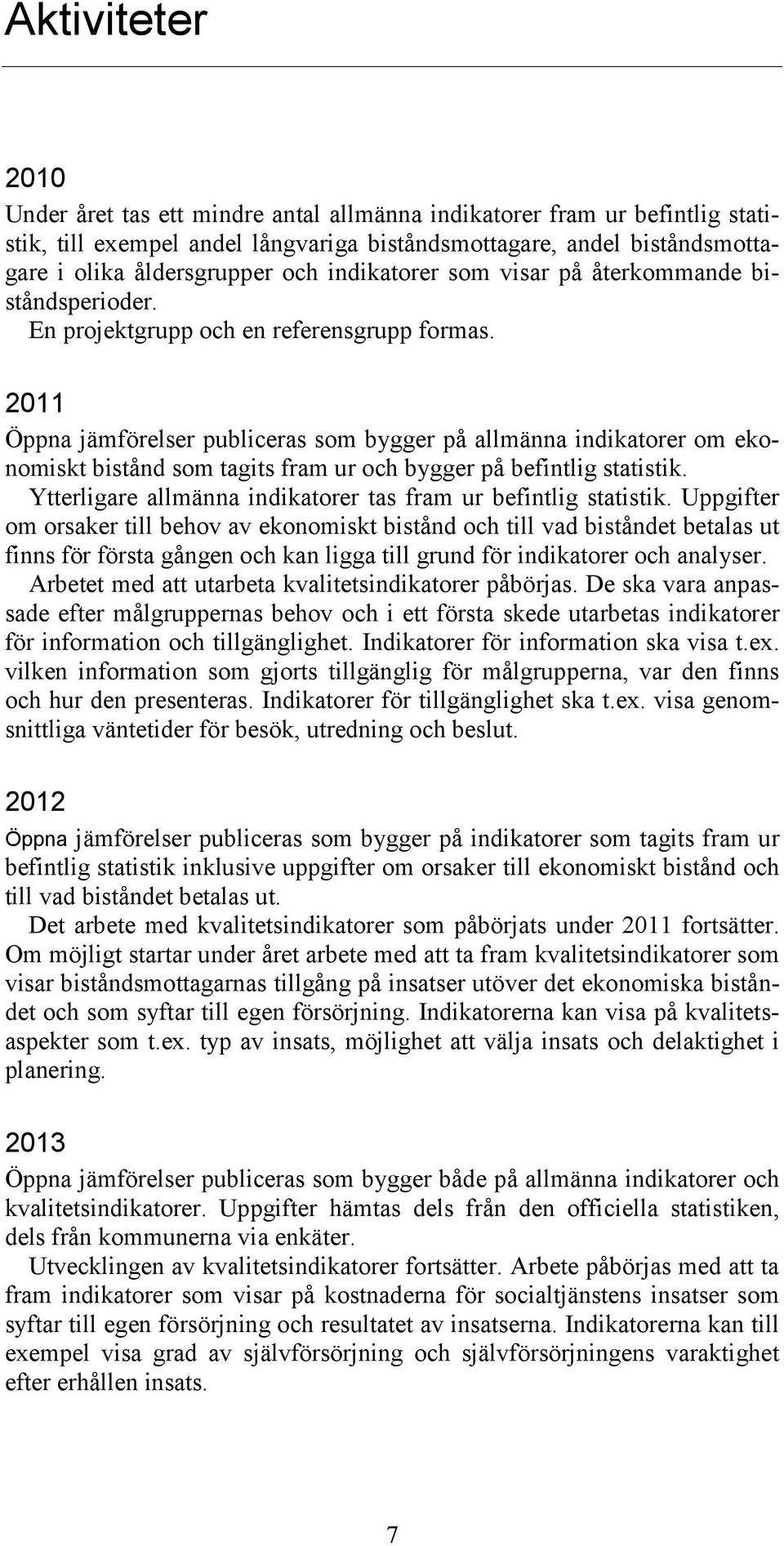 Aktiviteter

2010

Under året tas ett mindre antal allmänna indikatorer fram ur befintlig statistik, till exempel andel långvariga biståndsmottagare, andel biståndsmottagare i olika åldersgrupper och indikatorer som visar på återkommande biståndsperioder.

En projektgrupp och en referensgrupp formas.

2011

Öppna jämförelser publiceras som bygger på allmänna indikatorer om ekonomiskt bistånd som tagits fram ur och bygger på befintlig statistik.

Ytterligare allmänna indikatorer tas fram ur befintlig statistik. Uppgifter om orsaker till behov av ekonomiskt bistånd och till vad biståndet betalas ut finns för första gången och kan ligga till grund för indikatorer och analyser.

Arbetet med att utarbeta kvalitetsindikatorer påbörjas. De ska vara anpassade efter målgruppernas behov och i ett första skede utarbetas indikatorer för information och tillgänglighet. Indikatorer för information ska visa t.ex. vilken information som gjorts tillgänglig för målgrupperna, var den finns och hur den presenteras. Indikatorer för tillgänglighet ska t.ex. visa genomsnittliga väntetider för besök, utredning och beslut.

2012

Öppna jämförelser publiceras som bygger på indikatorer som tagits fram ur befintlig statistik inklusive uppgifter om orsaker till ekonomiskt bistånd och till vad biståndet betalas ut.

Det arbete med kvalitetsindikatorer som påbörjats under 2011 fortsätter. Om möjligt startar under året arbete med att ta fram kvalitetsindikatorer som visar biståndsmottagarnas tillgång på insatser utöver det ekonomiska biståndet och som syftar till egen försörjning. Indikatorerna kan visa på kvalitetsaspekter som t.ex. typ av insats, möjlighet att välja insats och delaktighet i planering.

2013

Öppna jämförelser publiceras som bygger både på allmänna indikatorer och kvalitetsindikatorer. Uppgifter hämtas dels från den officiella statistiken, dels från kommunerna via enkäter.

Utvecklingen av kvalitetsindikatorer fortsätter. Arbete påbörjas med att ta fram indikatorer som visar på kostnaderna för socialtjänstens insatser som syftar till egen försörjning och resultatet av insatserna. Indikatorerna kan till exempel visa grad av självförsörjning och självförsörjningens varaktighet efter erhållen insats.

7